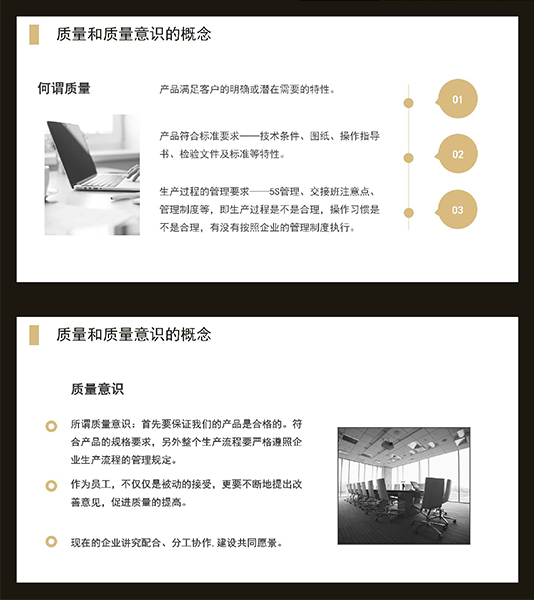 质量和质量意识的概念

何谓质量

产品满足客户的明确或潜在需要的特性。

产品符合标准要求——技术条件、图纸、操作指导书、检验文件及标准等特性。

生产过程的管理要求——5S管理、交接班注意点、管理制度等，即生产过程是不是合理，操作习惯是不是合理，有没有按照企业的管理制度执行。

01

02

03

质量和质量意识的概念

质量意识

所谓质量意识：首先要保证我们的产品是合格的。符合产品的规格要求，另外整个生产流程要严格遵照企业生产流程的管理规定。

作为员工，不仅仅是被动的接受，更要不断地提出改善意见，促进质量的提高。

现在的企业讲究配合、分工协作.建设共同愿景。